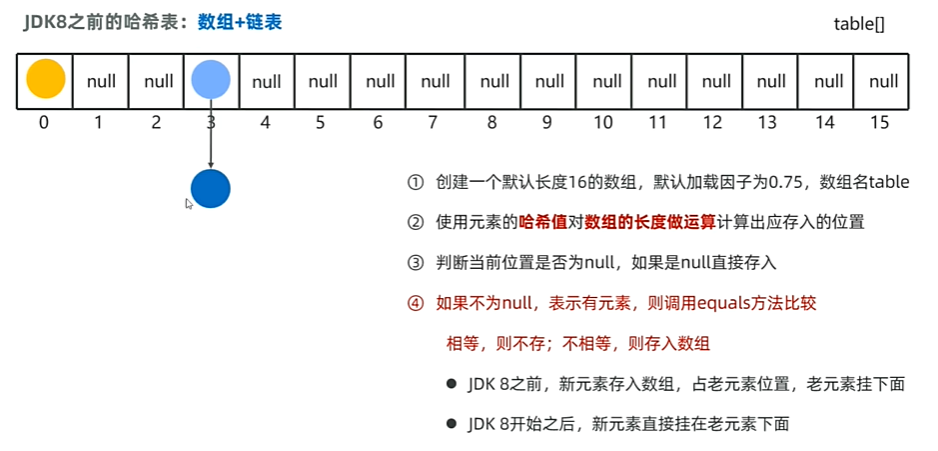 JDK8之前的哈希表：数组+链表

table[]

| | null | null | | null | null | null | null | null | null | null | null | null | null | null | null |
|---|---|---|---|---|---|---|---|---|---|---|---|---|---|---|---|
| 0 | 1 | 2 | 3 | 4 | 5 | 6 | 7 | 8 | 9 | 10 | 11 | 12 | 13 | 14 | 15 |

① 创建一个默认长度16的数组，默认加载因子为0.75，数组名table

② 使用元素的哈希值对数组的长度做运算计算出应存入的位置

③ 判断当前位置是否为null，如果是null直接存入

④ 如果不为null，表示有元素，则调用equals方法比较

相等，则不存；不相等，则存入数组

● JDK 8之前，新元素存入数组，占老元素位置，老元素挂下面

● JDK 8开始之后，新元素直接挂在老元素下面